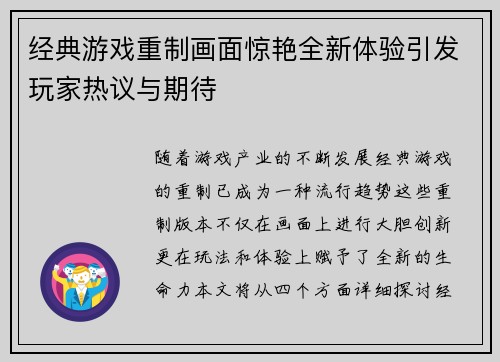 经典游戏重制画面惊艳全新体验引发玩家热议与期待

随着游戏产业的不断发展经典游戏的重制已成为一种流行趋势这些重制版本不仅在画面上进行大胆创新更在玩法和体验上赋予了全新的生命力本文将从四个方面详细探讨经